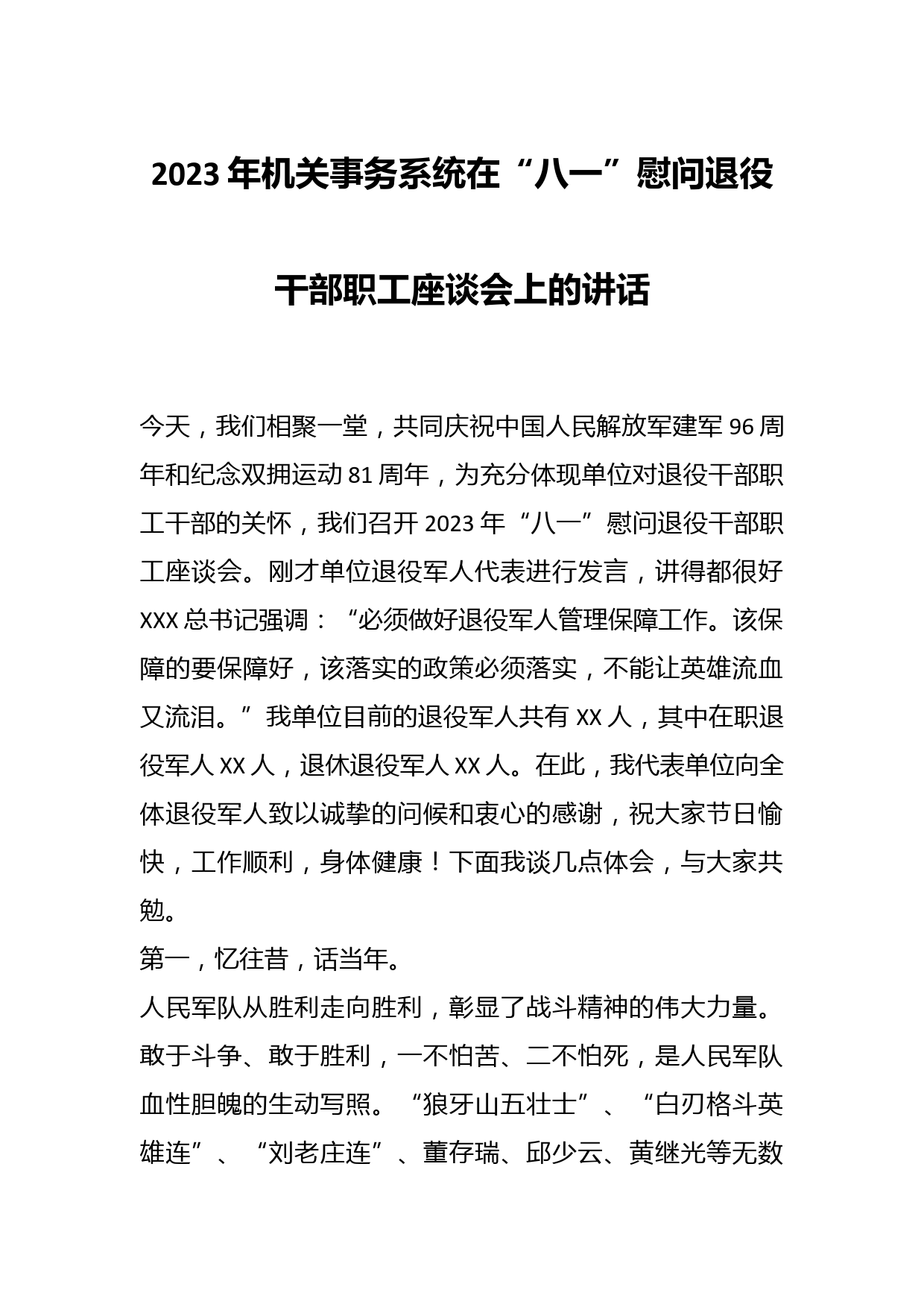 2023年机关事务系统在“八一”慰问退役干部职工座谈会上的讲话

今天，我们相聚一堂，共同庆祝中国人民解放军建军96周年和纪念双拥运动81周年，为充分体现单位对退役干部职工干部的关怀，我们召开2023年“八一”慰问退役干部职工座谈会。刚才单位退役军人代表进行发言，讲得都很好XXX总书记强调：“必须做好退役军人管理保障工作。该保障的要保障好，该落实的政策必须落实，不能让英雄流血又流泪。”我单位目前的退役军人共有XX人，其中在职退役军人XX人，退休退役军人XX人。在此，我代表单位向全体退役军人致以诚挚的问候和衷心的感谢，祝大家节日愉快，工作顺利，身体健康！下面我谈几点体会，与大家共勉。

第一，忆往昔，话当年。

人民军队从胜利走向胜利，彰显了战斗精神的伟大力量。敢于斗争、敢于胜利，一不怕苦、二不怕死，是人民军队血性胆魄的生动写照。“狼牙山五壮士”、“白刃格斗英雄连”、“刘老庄连”、董存瑞、邱少云、黄继光等无数